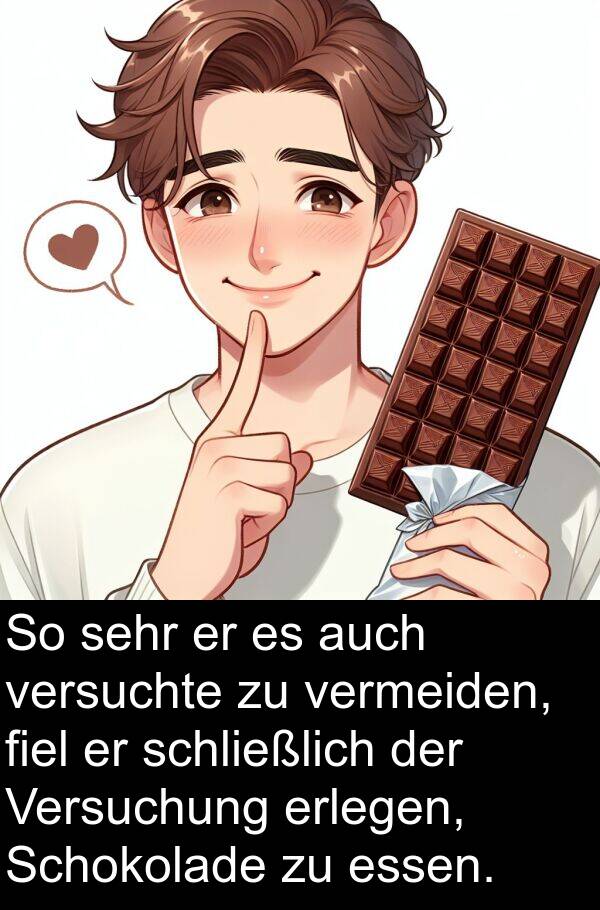 So sehr er es auch versuchte zu vermeiden, fiel er schließlich der Versuchung erlegen, Schokolade zu essen.